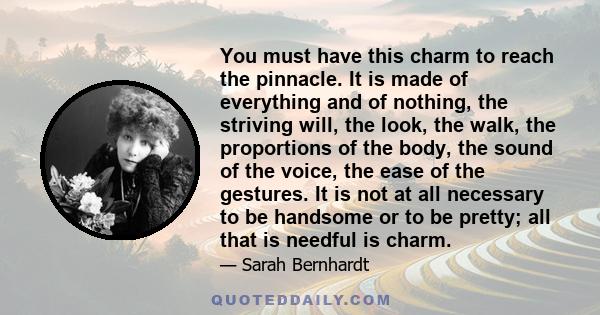 You must have this charm to reach the pinnacle. It is made of everything and of nothing, the striving will, the look, the walk, the proportions of the body, the sound of the voice, the ease of the gestures. It is not at all necessary to be handsome or to be pretty; all that is needful is charm.

— Sarah Bernhardt

QUOTEDDAILY.COM